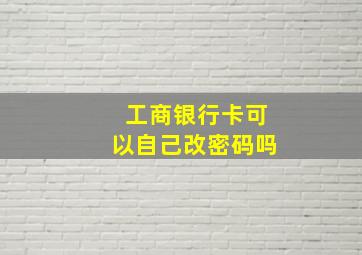 工商银行卡可以自己改密码吗